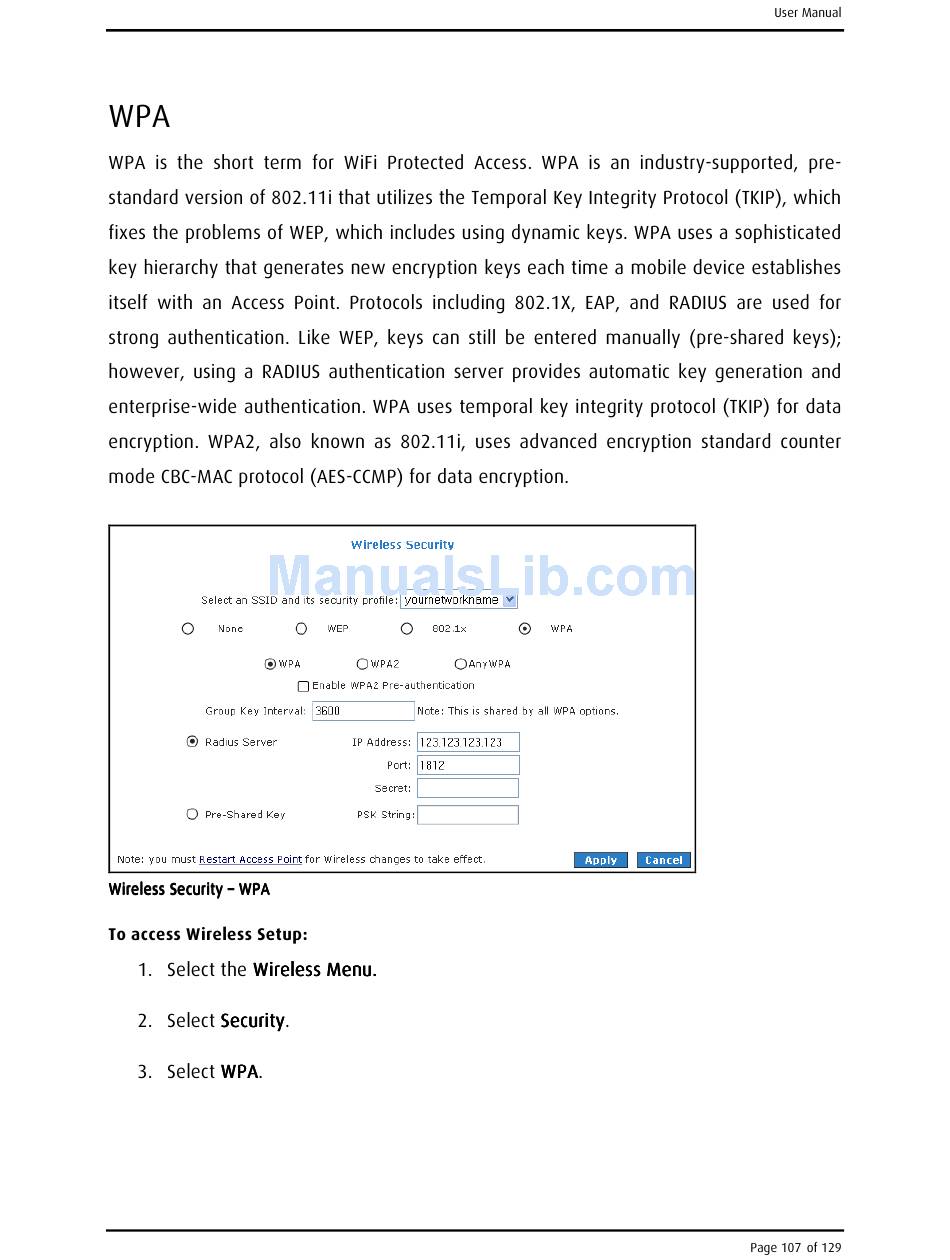 User Manual

WPA

WPA is the short term for WiFi Protected Access. WPA is an industry-supported, pre-standard version of 802.11i that utilizes the Temporal Key Integrity Protocol (TKIP), which fixes the problems of WEP, which includes using dynamic keys. WPA uses a sophisticated key hierarchy that generates new encryption keys each time a mobile device establishes itself with an Access Point. Protocols including 802.1X, EAP, and RADIUS are used for strong authentication. Like WEP, keys can still be entered manually (pre-shared keys); however, using a RADIUS authentication server provides automatic key generation and enterprise-wide authentication. WPA uses temporal key integrity protocol (TKIP) for data encryption. WPA2, also known as 802.11i, uses advanced encryption standard counter mode CBC-MAC protocol (AES-CCMP) for data encryption.

Wireless Security

ManualsLib.com

Select an SSID and its security profile: yournetworkname

None WEP 802.1x WPA

WPA WPA2 AnyWPA

Enable WPA2 Pre-authentication

Group Key Interval: 3600 Note: This is shared by all WPA options.

Radius Server IP Address: 123.123.123.123

Port: 1812

Secret:

Pre-Shared Key PSK String:

Note: you must Restart Access Point for Wireless changes to take effect. Apply Cancel

Wireless Security – WPA

To access Wireless Setup:

1. Select the Wireless Menu.

2. Select Security.

3. Select WPA.

Page 107 of 129